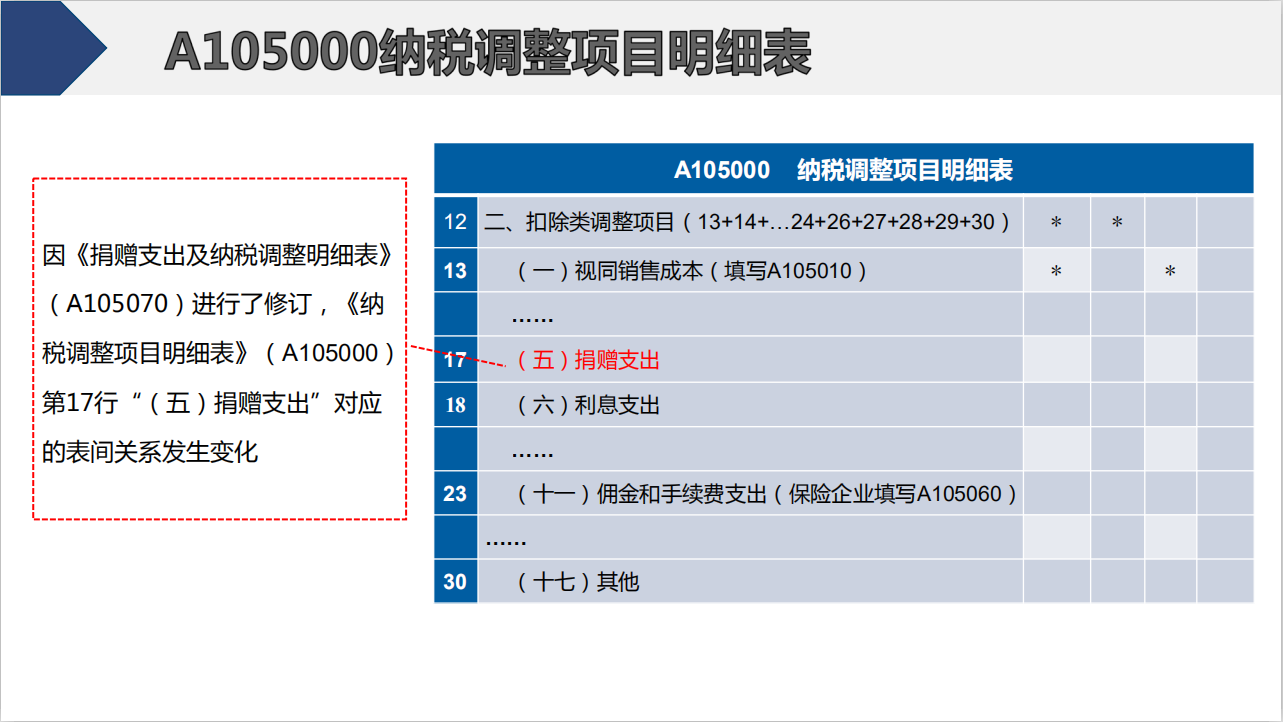 A105000纳税调整项目明细表

因《捐赠支出及纳税调整明细表》（A105070）进行了修订，《纳税调整项目明细表》（A105000）第17行“（五）捐赠支出”对应的表间关系发生变化

| A105000　纳税调整项目明细表 | | | | | |
|---|---|---|---|---|---|
| 12 | 二、扣除类调整项目（13+14+…24+26+27+28+29+30） | * | * | | |
| 13 | （一）视同销售成本（填写A105010） | * | | * | |
| | …… | | | | |
| 17 | （五）捐赠支出 | | | | |
| 18 | （六）利息支出 | | | | |
| | …… | | | | |
| 23 | （十一）佣金和手续费支出（保险企业填写A105060） | | | | |
| | …… | | | | |
| 30 | （十七）其他 | | | | |